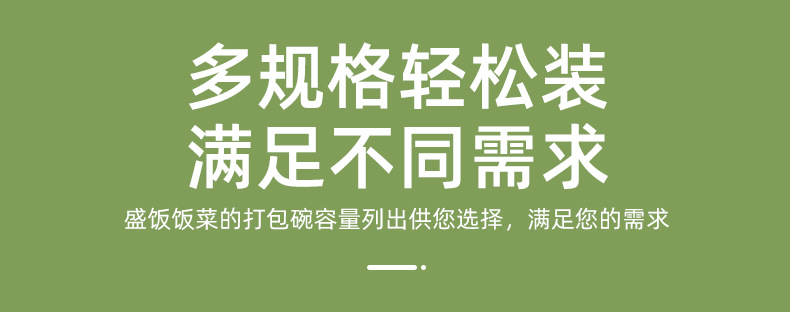 多规格轻松装
满足不同需求

盛饭饭菜的打包碗容量列出供您选择，满足您的需求